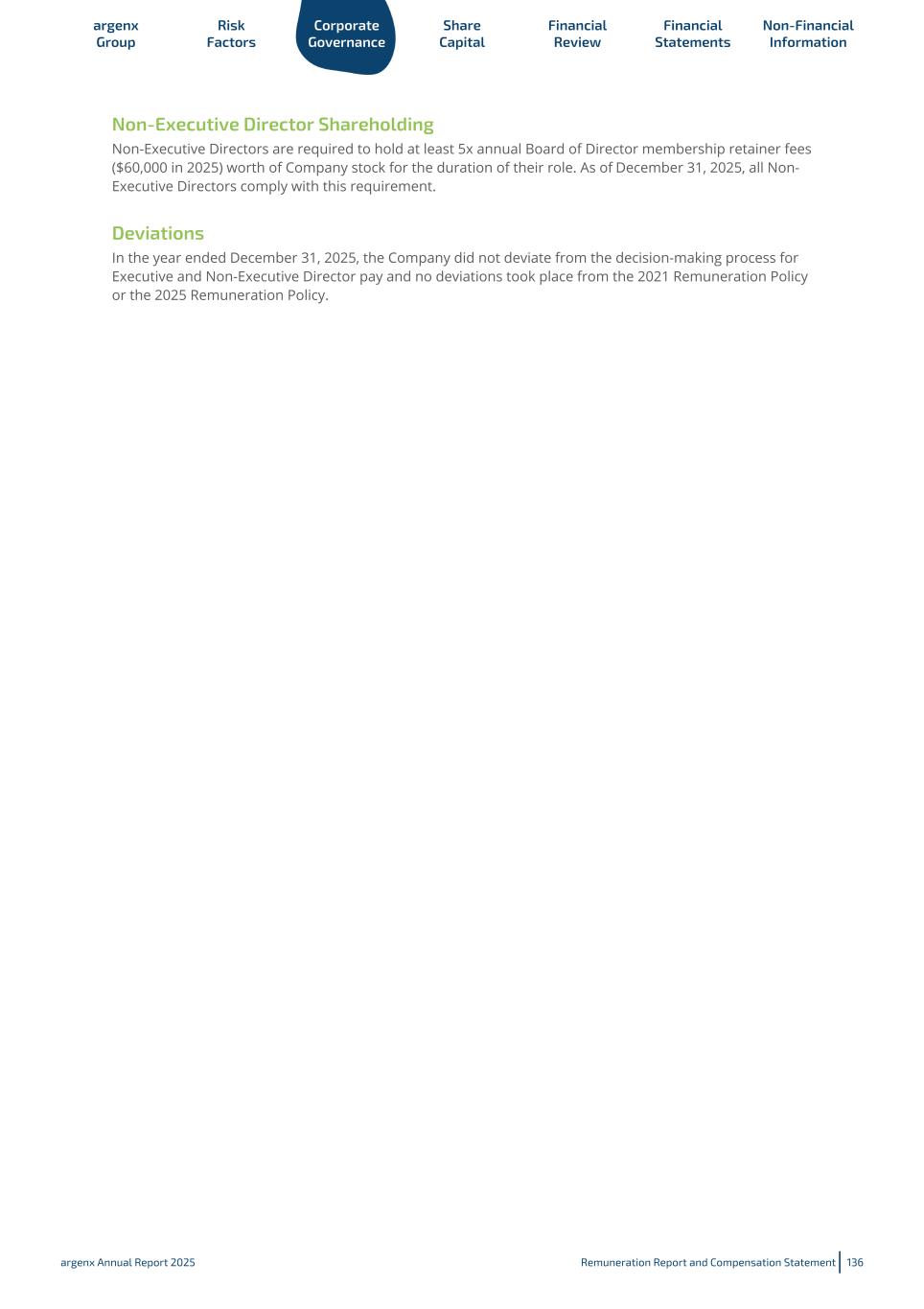 argenx Group

Risk Factors

Corporate Governance

Share Capital

Financial Review

Financial Statements

Non-Financial Information

Non-Executive Director Shareholding

Non-Executive Directors are required to hold at least 5x annual Board of Director membership retainer fees ($60,000 in 2025) worth of Company stock for the duration of their role. As of December 31, 2025, all Non-Executive Directors comply with this requirement.

Deviations

In the year ended December 31, 2025, the Company did not deviate from the decision-making process for Executive and Non-Executive Director pay and no deviations took place from the 2021 Remuneration Policy or the 2025 Remuneration Policy.

argenx Annual Report 2025

Remuneration Report and Compensation Statement 136